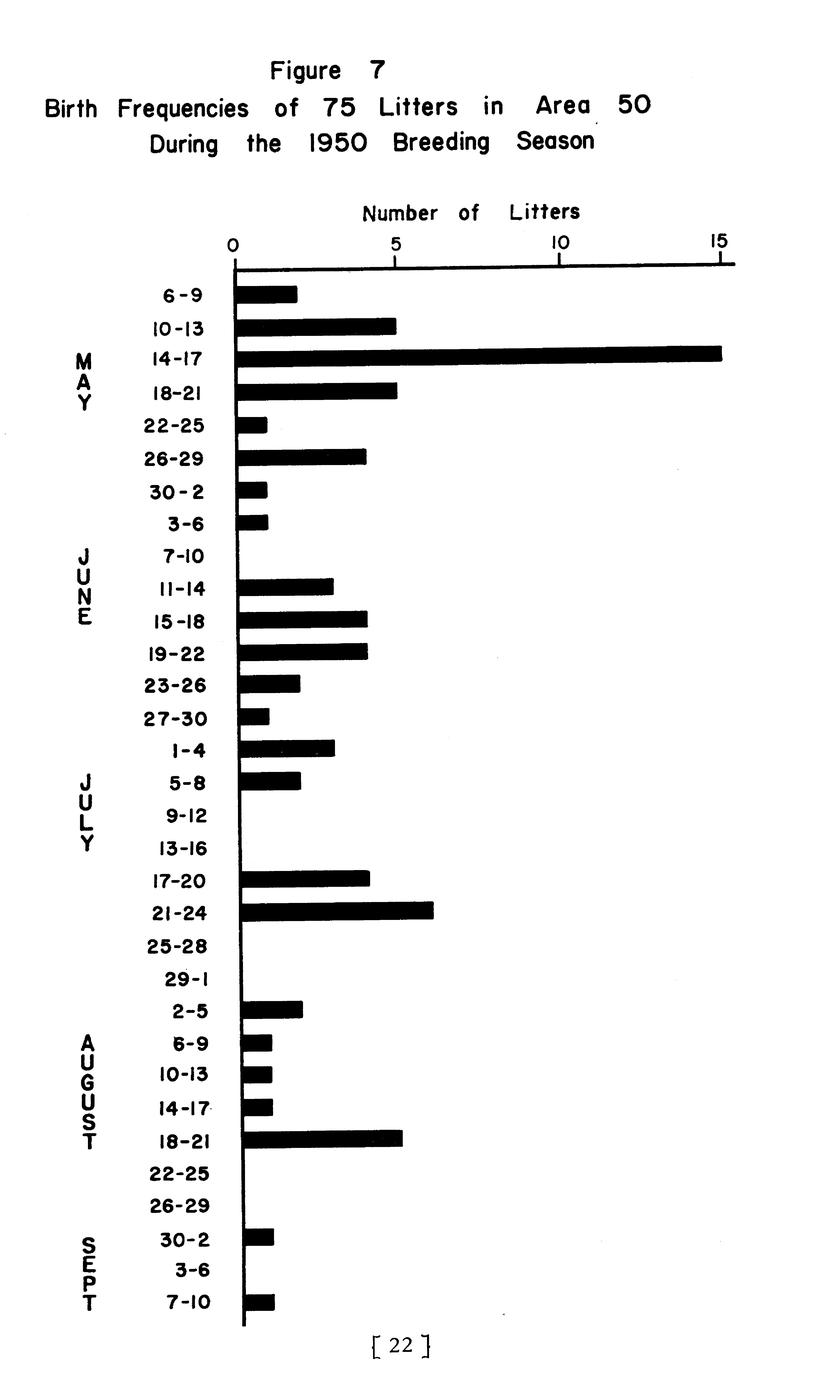 Figure 7
Birth Frequencies of 75 Litters in Area 50
During the 1950 Breeding Season

Number of Litters

0 5 10 15

MAY
6-9
10-13
14-17
18-21
22-25
26-29
30-2

JUNE
3-6
7-10
11-14
15-18
19-22
23-26
27-30

JULY
1-4
5-8
9-12
13-16
17-20
21-24
25-28
29-1

AUGUST
2-5
6-9
10-13
14-17
18-21
22-25
26-29

SEPT
30-2
3-6
7-10

[ 22 ]